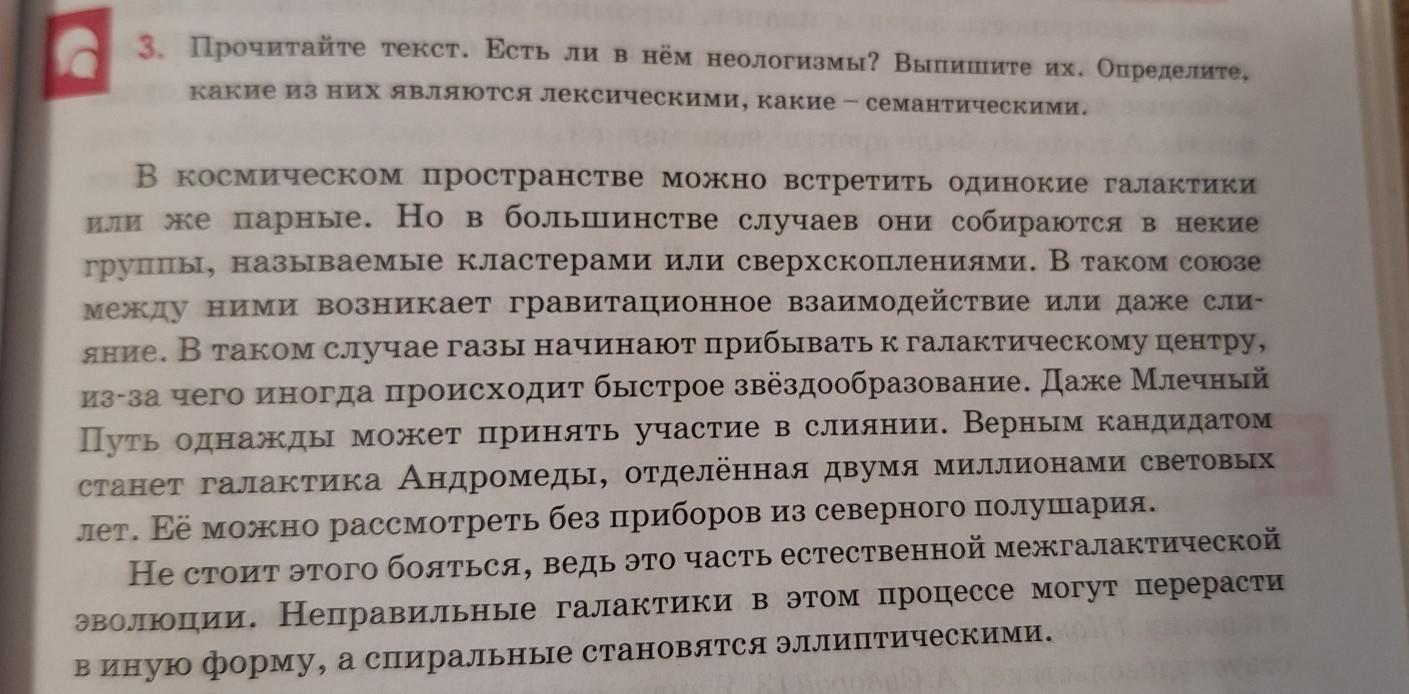 3. Прочитайте текст. Есть ли в нём неологизмы? Выпишите их. Определите, какие из них являются лексическими, какие – семантическими.

В космическом пространстве можно встретить одинокие галактики или же парные. Но в большинстве случаев они собираются в некие группы, называемые кластерами или сверхскоплениями. В таком союзе между ними возникает гравитационное взаимодействие или даже слияние. В таком случае газы начинают прибывать к галактическому центру, из-за чего иногда происходит быстрое звёздообразование. Даже Млечный Путь однажды может принять участие в слиянии. Верным кандидатом станет галактика Андромеды, отделённая двумя миллионами световых лет. Её можно рассмотреть без приборов из северного полушария.

Не стоит этого бояться, ведь это часть естественной межгалактической эволюции. Неправильные галактики в этом процессе могут перерасти в иную форму, а спиральные становятся эллиптическими.